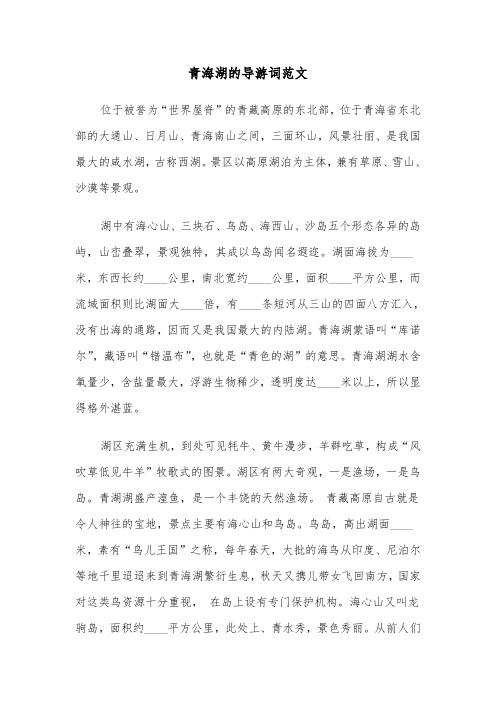 青海湖的导游词范文

位于被誉为“世界屋脊”的青藏高原的东北部，位于青海省东北部的大通山、日月山、青海南山之间，三面环山，风景壮丽、是我国最大的咸水湖，古称西湖。景区以高原湖泊为主体，兼有草原、雪山、沙漠等景观。

湖中有海心山、三块石、鸟岛、海西山、沙岛五个形态各异的岛屿，山峦叠翠，景观独特，其成以鸟岛闻名遐迩。湖面海拔为____米，东西长约____公里，南北宽约____公里，面积____平方公里，而流域面积则比湖面大____倍，有____条短河从三山的四面八方汇入，没有出海的通路，因而又是我国最大的内陆湖。青海湖蒙语叫“库诺尔”，藏语叫“错温布”，也就是“青色的湖”的意思。青海湖湖水含氧量少，含盐量最大，浮游生物稀少，透明度达____米以上，所以显得格外湛蓝。

湖区充满生机，到处可见牦牛、黄牛漫步，羊群吃草，构成“风吹草低见牛羊”牧歌式的图景。湖区有两大奇观，一是渔场，一是鸟岛。青湖湖盛产湟鱼，是一个丰饶的天然渔场。 青藏高原自古就是令人神往的宝地，景点主要有海心山和鸟岛。鸟岛，高出湖面____米，素有“鸟儿王国”之称，每年春天，大批的海鸟从印度、尼泊尔等地千里迢迢来到青海湖繁衍生息，秋天又携儿带女飞回南方，国家对这类鸟资源十分重视， 在岛上设有专门保护机构。海心山又叫龙驹岛，面积约____平方公里，此处上、青水秀，景色秀丽。从前人们